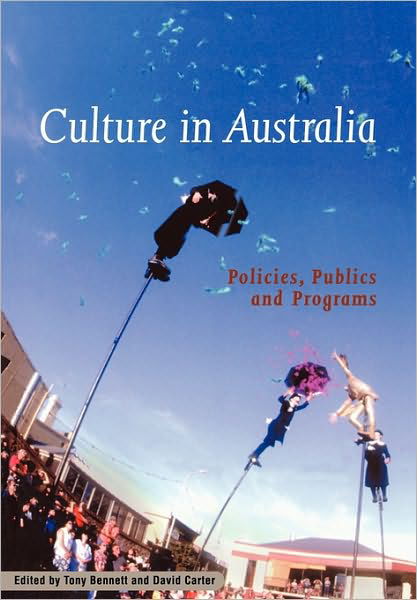 Culture in Australia

Policies, Publics and Programs

Edited by Tony Bennett and David Carter